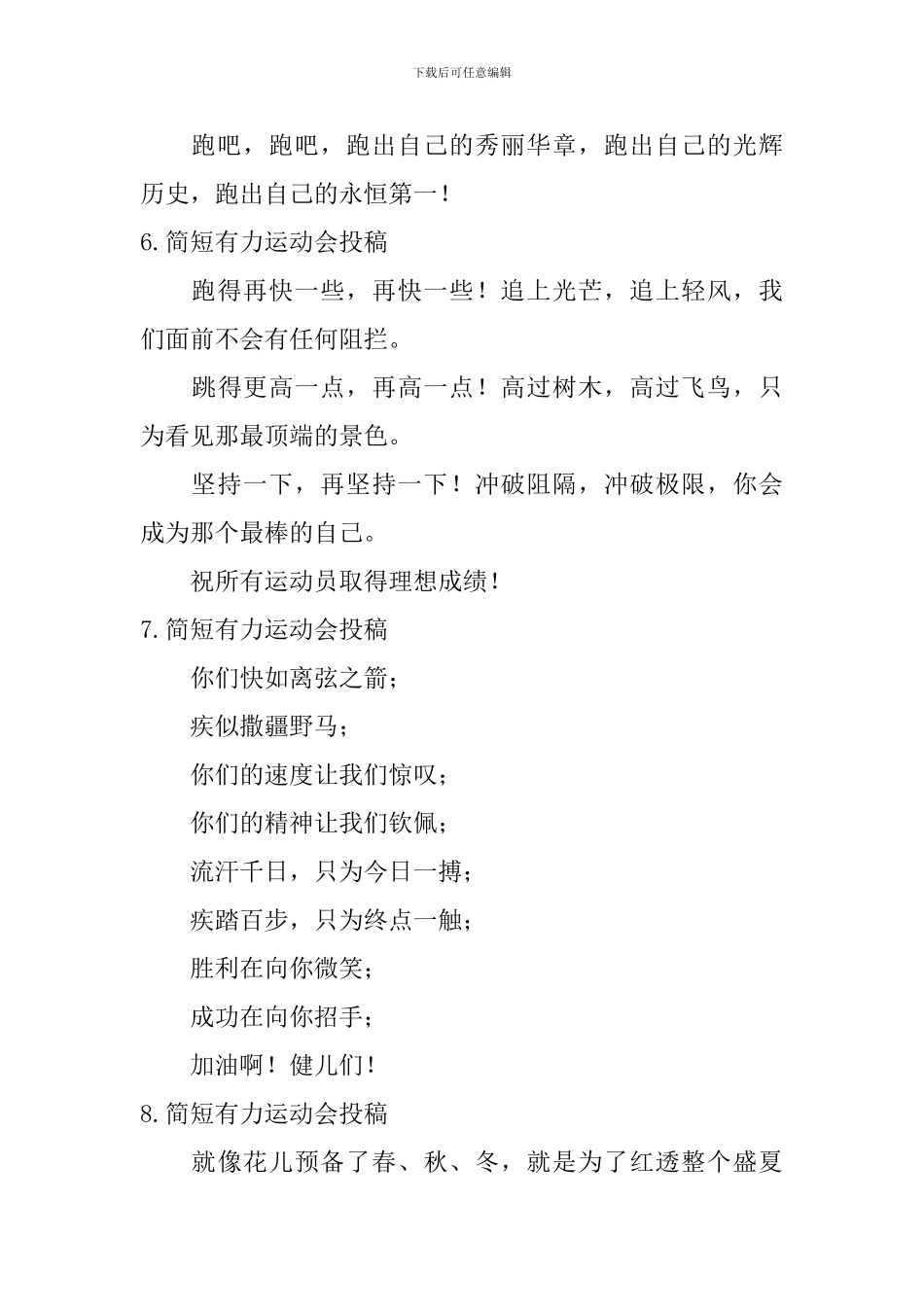 下载后可任意编辑

跑吧，跑吧，跑出自己的秀丽华章，跑出自己的光辉历史，跑出自己的永恒第一！

6.简短有力运动会投稿

跑得再快一些，再快一些！追上光芒，追上轻风，我们面前不会有任何阻拦。

跳得更高一点，再高一点！高过树木，高过飞鸟，只为看见那最顶端的景色。

坚持一下，再坚持一下！冲破阻隔，冲破极限，你会成为那个最棒的自己。

祝所有运动员取得理想成绩！

7.简短有力运动会投稿

你们快如离弦之箭；

疾似撒疆野马；

你们的速度让我们惊叹；

你们的精神让我们钦佩；

流汗千日，只为今日一搏；

疾踏百步，只为终点一触；

胜利在向你微笑；

成功在向你招手；

加油啊！健儿们！

8.简短有力运动会投稿

就像花儿预备了春、秋、冬，就是为了红透整个盛夏